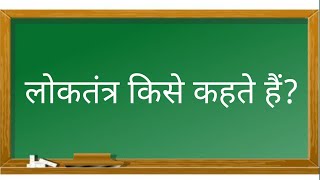 लोकतंत्र किसे कहते हैं?